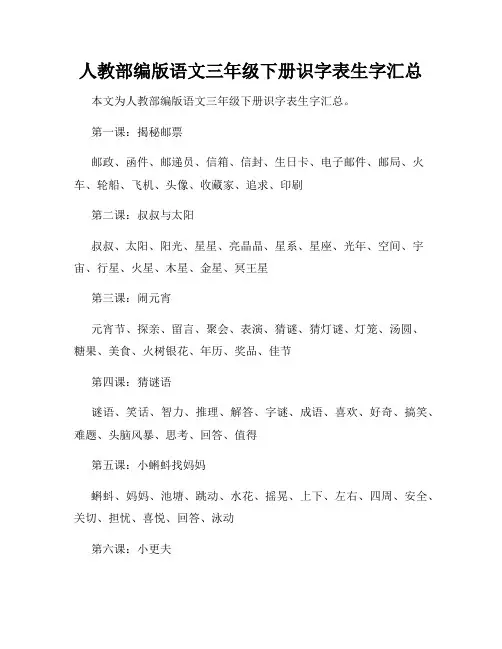 人教部编版语文三年级下册识字表生字汇总

本文为人教部编版语文三年级下册识字表生字汇总。

第一课：揭秘邮票

邮政、函件、邮递员、信箱、信封、生日卡、电子邮件、邮局、火车、轮船、飞机、头像、收藏家、追求、印刷

第二课：叔叔与太阳

叔叔、太阳、阳光、星星、亮晶晶、星系、星座、光年、空间、宇宙、行星、火星、木星、金星、冥王星

第三课：闹元宵

元宵节、探亲、留言、聚会、表演、猜谜、猜灯谜、灯笼、汤圆、糖果、美食、火树银花、年历、奖品、佳节

第四课：猜谜语

谜语、笑话、智力、推理、解答、字谜、成语、喜欢、好奇、搞笑、难题、头脑风暴、思考、回答、值得

第五课：小蝌蚪找妈妈

蝌蚪、妈妈、池塘、跳动、水花、摇晃、上下、左右、四周、安全、关切、担忧、喜悦、回答、泳动

第六课：小更夫